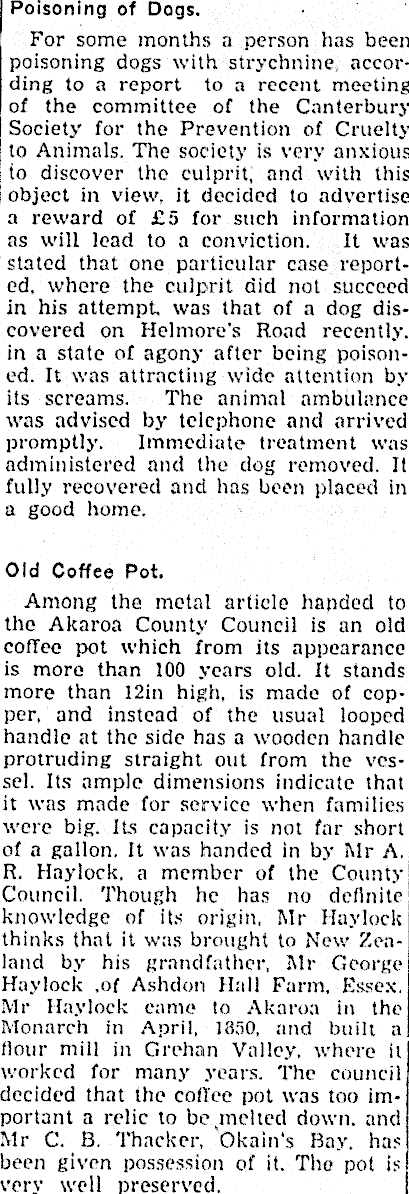 Poisoning of Dogs.

For some months a person has been poisoning dogs with strychnine, according to a report to a recent meeting of the committee of the Canterbury Society for the Prevention of Cruelty to Animals. The society is very anxious to discover the culprit, and with this object in view, it decided to advertise a reward of £5 for such information as will lead to a conviction. It was stated that one particular case reported, where the culprit did not succeed in his attempt, was that of a dog discovered on Helmore's Road recently, in a state of agony after being poisoned. It was attracting wide attention by its screams. The animal ambulance was advised by telephone and arrived promptly. Immediate treatment was administered and the dog removed. It fully recovered and has been placed in a good home.

Old Coffee Pot.

Among the metal article handed to the Akaroa County Council is an old coffee pot which from its appearance is more than 100 years old. It stands more than 12in high, is made of copper, and instead of the usual looped handle at the side has a wooden handle protruding straight out from the vessel. Its ample dimensions indicate that it was made for service when families were big. Its capacity is not far short of a gallon. It was handed in by Mr A. R. Haylock, a member of the County Council. Though he has no definite knowledge of its origin, Mr Haylock thinks that it was brought to New Zealand by his grandfather, Mr George Haylock ,of Ashdon Hall Farm, Essex. Mr Haylock came to Akaroa in the Monarch in April, 1850, and built a flour mill in Grehan Valley, where it worked for many years. The council decided that the coffee pot was too important a relic to be melted down, and Mr C. B. Thacker, Okain's Bay, has been given possession of it. The pot is very well preserved.